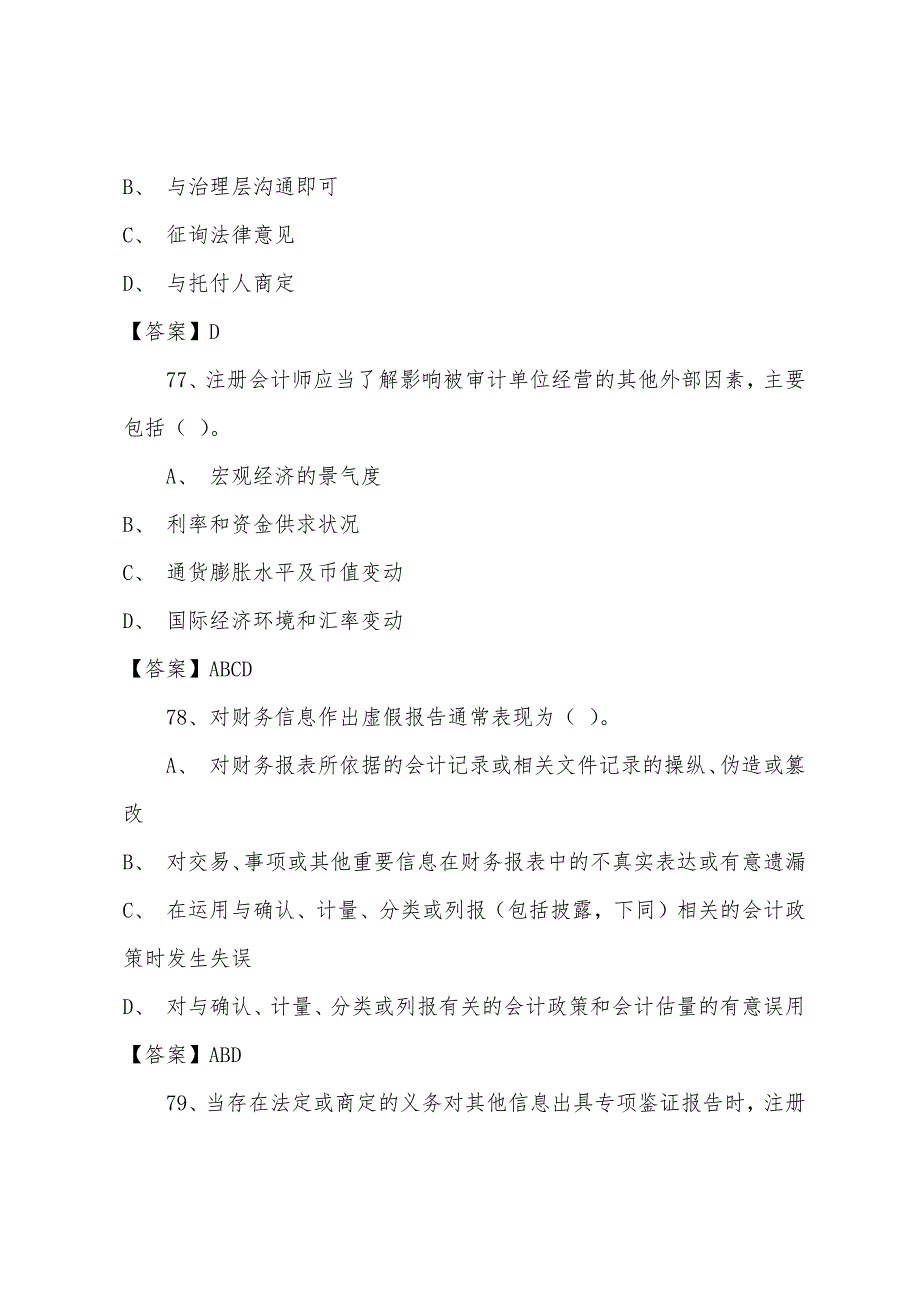 B、 与治理层沟通即可

C、 征询法律意见

D、 与托付人商定

【答案】D

77、注册会计师应当了解影响被审计单位经营的其他外部因素，主要包括（ ）。

A、 宏观经济的景气度

B、 利率和资金供求状况

C、 通货膨胀水平及币值变动

D、 国际经济环境和汇率变动

【答案】ABCD

78、对财务信息作出虚假报告通常表现为（ ）。

A、 对财务报表所依据的会计记录或相关文件记录的操纵、伪造或篡改

B、 对交易、事项或其他重要信息在财务报表中的不真实表达或有意遗漏

C、 在运用与确认、计量、分类或列报（包括披露，下同）相关的会计政策时发生失误

D、 对与确认、计量、分类或列报有关的会计政策和会计估量的有意误用

【答案】ABD

79、当存在法定或商定的义务对其他信息出具专项鉴证报告时，注册